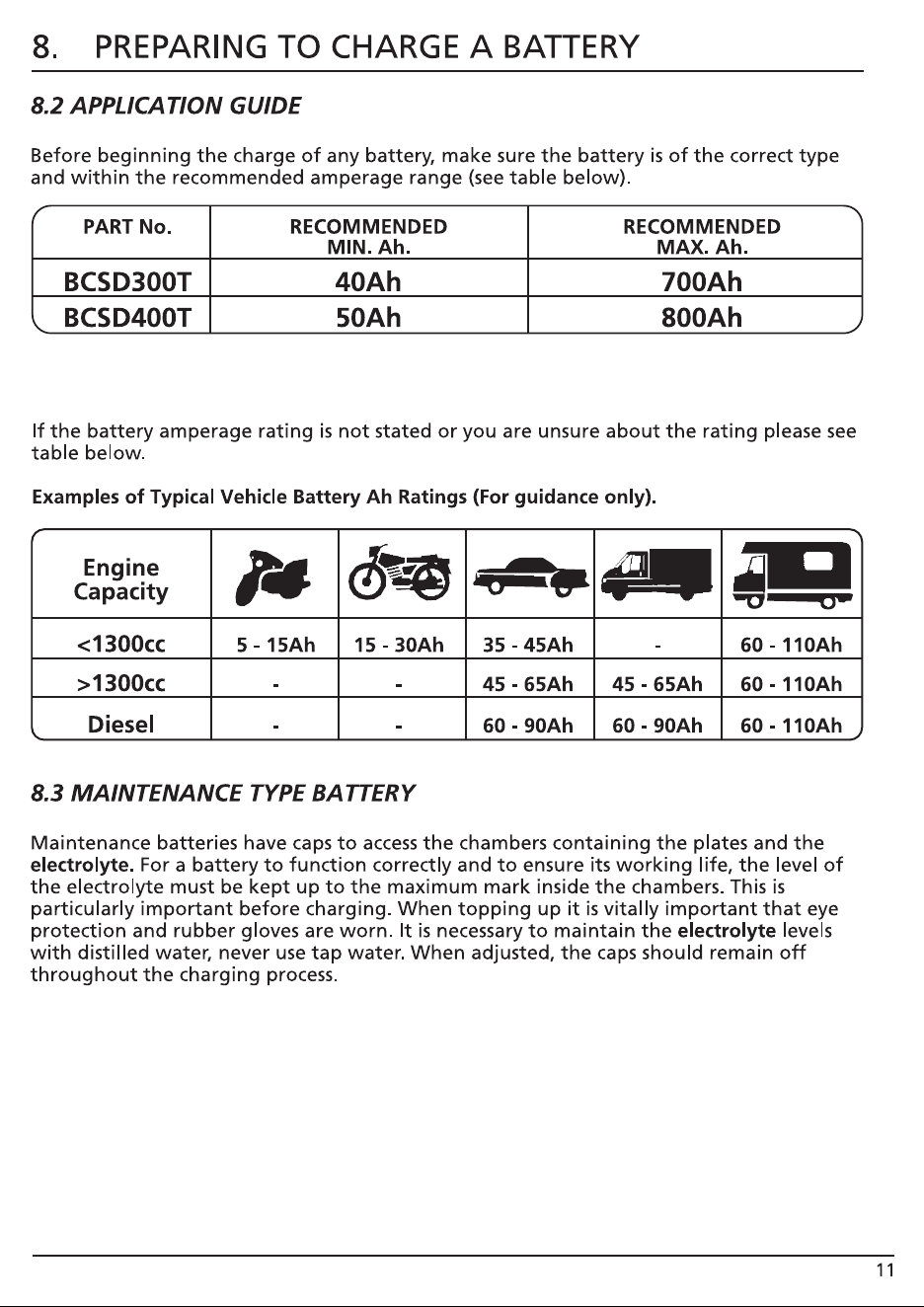 8. PREPARING TO CHARGE A BATTERY

8.2 APPLICATION GUIDE

Before beginning the charge of any battery, make sure the battery is of the correct type and within the recommended amperage range (see table below).

| PART No. | RECOMMENDED MIN. Ah. | RECOMMENDED MAX. Ah. |
|---|---|---|
| BCSD300T | 40Ah | 700Ah |
| BCSD400T | 50Ah | 800Ah |

If the battery amperage rating is not stated or you are unsure about the rating please see table below.

Examples of Typical Vehicle Battery Ah Ratings (For guidance only).

| Engine Capacity | | | | | |
|---|---|---|---|---|---|
| <1300cc | 5 - 15Ah | 15 - 30Ah | 35 - 45Ah | - | 60 - 110Ah |
| >1300cc | - | - | 45 - 65Ah | 45 - 65Ah | 60 - 110Ah |
| Diesel | - | - | 60 - 90Ah | 60 - 90Ah | 60 - 110Ah |

8.3 MAINTENANCE TYPE BATTERY

Maintenance batteries have caps to access the chambers containing the plates and the electrolyte. For a battery to function correctly and to ensure its working life, the level of the electrolyte must be kept up to the maximum mark inside the chambers. This is particularly important before charging. When topping up it is vitally important that eye protection and rubber gloves are worn. It is necessary to maintain the electrolyte levels with distilled water, never use tap water. When adjusted, the caps should remain off throughout the charging process.

11